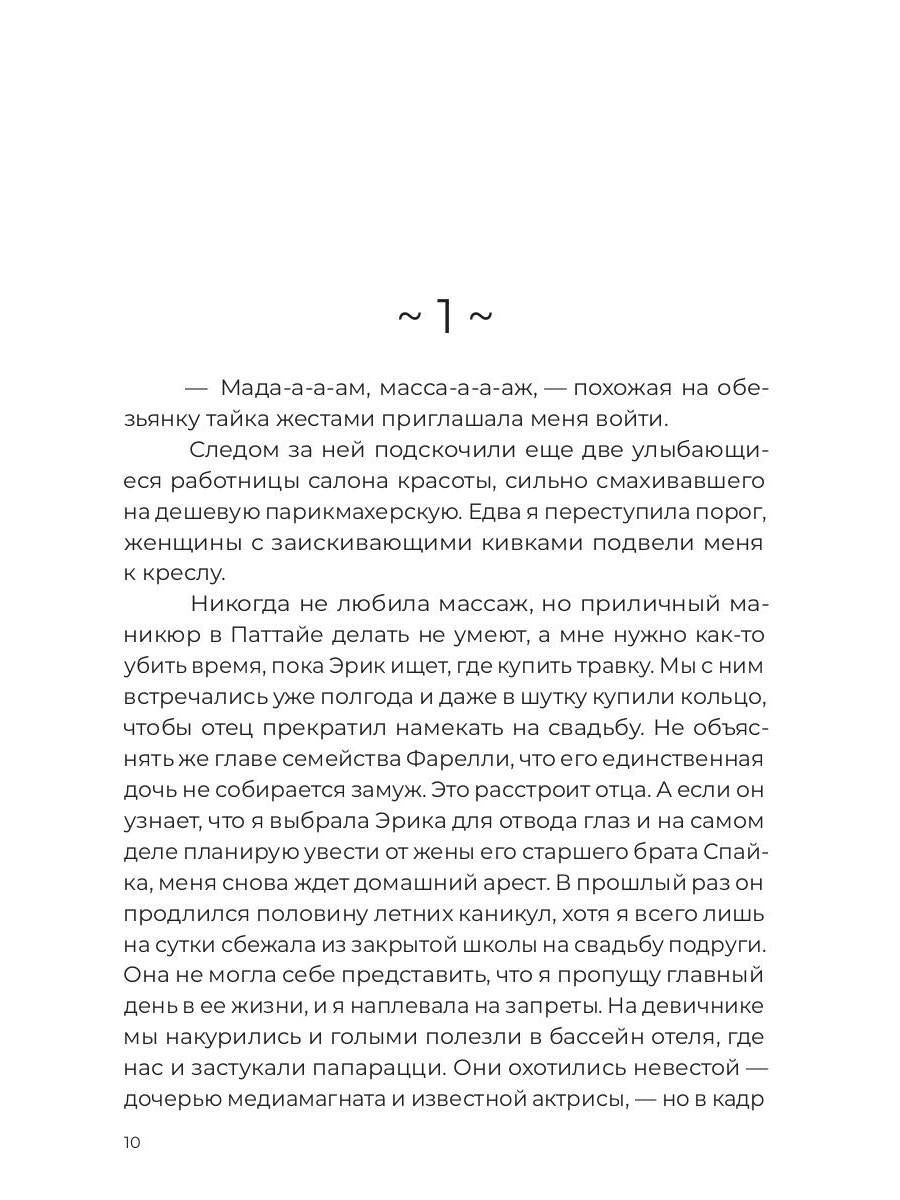 ~ 1 ~

— Мада-а-а-ам, масса-а-а-аж, — похожая на обезьянку тайка жестами приглашала меня войти.

Следом за ней подскочили еще две улыбающиеся работницы салона красоты, сильно смахивавшего на дешевую парикмахерскую. Едва я переступила порог, женщины с заискивающими кивками подвели меня к креслу.

Никогда не любила массаж, но приличный маникюр в Паттайе делать не умеют, а мне нужно как-то убить время, пока Эрик ищет, где купить травку. Мы с ним встречались уже полгода и даже в шутку купили кольцо, чтобы отец прекратил намекать на свадьбу. Не объяснять же главе семейства Фарелли, что его единственная дочь не собирается замуж. Это расстроит отца. А если он узнает, что я выбрала Эрика для отвода глаз и на самом деле планирую увести от жены его старшего брата Спайка, меня снова ждет домашний арест. В прошлый раз он продлился половину летних каникул, хотя я всего лишь на сутки сбежала из закрытой школы на свадьбу подруги. Она не могла себе представить, что я пропущу главный день в ее жизни, и я наплевала на запреты. На девичнике мы накурились и голыми полезли в бассейн отеля, где нас и застукали папарацци. Они охотились невестой — дочерью медиамагната и известной актрисы, — но в кадр

10